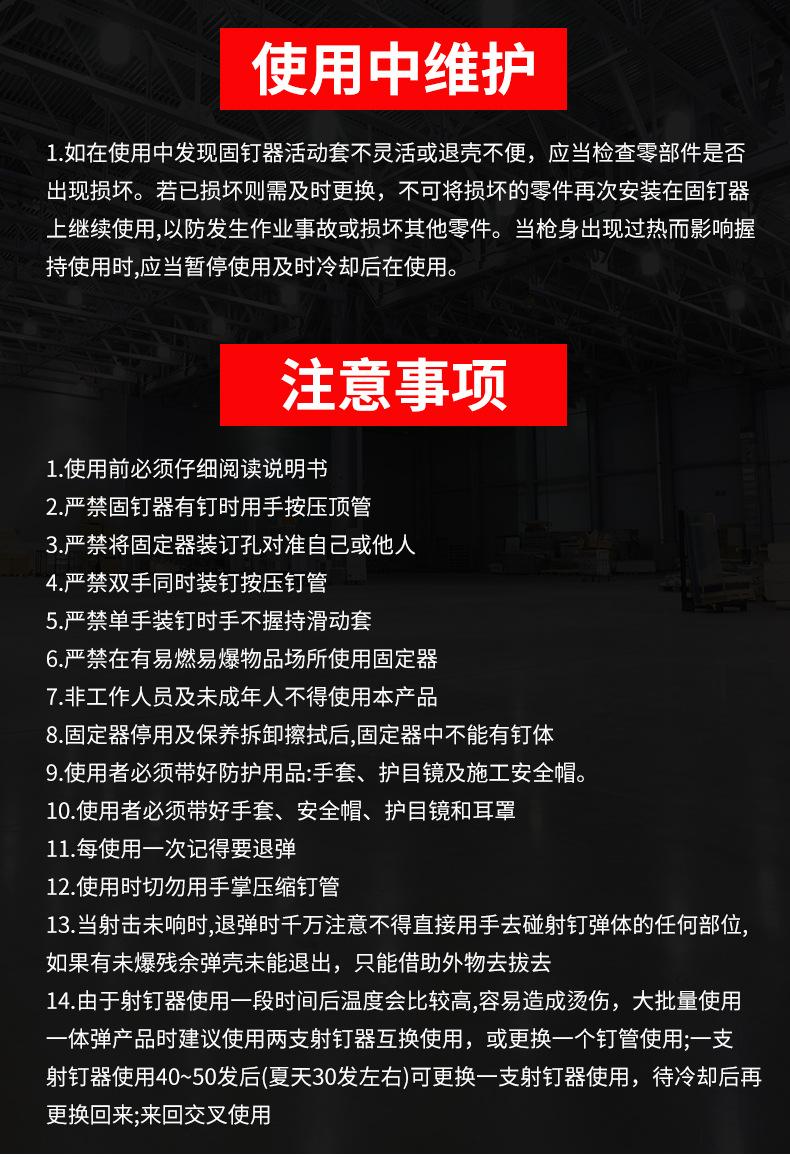 使用中维护

1.如在使用中发现固钉器活动套不灵活或退壳不便，应当检查零部件是否出现损坏。若已损坏则需及时更换，不可将损坏的零件再次安装在固钉器上继续使用,以防发生作业事故或损坏其他零件。当枪身出现过热而影响握持使用时,应当暂停使用及时冷却后在使用。

注意事项

1.使用前必须仔细阅读说明书
2.严禁固钉器有钉时用手按压顶管
3.严禁将固定器装订孔对准自己或他人
4.严禁双手同时装钉按压钉管
5.严禁单手装钉时手不握持滑动套
6.严禁在有易燃易爆物品场所使用固定器
7.非工作人员及未成年人不得使用本产品
8.固定器停用及保养拆卸擦拭后,固定器中不能有钉体
9.使用者必须带好防护用品:手套、护目镜及施工安全帽。
10.使用者必须带好手套、安全帽、护目镜和耳罩
11.每使用一次记得要退弹
12.使用时切勿用手掌压缩钉管
13.当射击未响时,退弹时千万注意不得直接用手去碰射钉弹体的任何部位,如果有未爆残余弹壳未能退出，只能借助外物去拔去
14.由于射钉器使用一段时间后温度会比较高,容易造成烫伤，大批量使用一体弹产品时建议使用两支射钉器互换使用，或更换一个钉管使用;一支射钉器使用40~50发后(夏天30发左右)可更换一支射钉器使用，待冷却后再更换回来;来回交叉使用